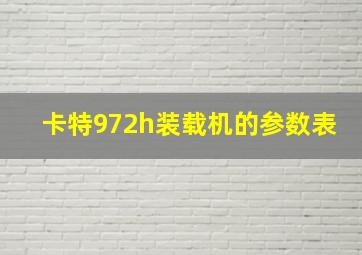 卡特972h装载机的参数表